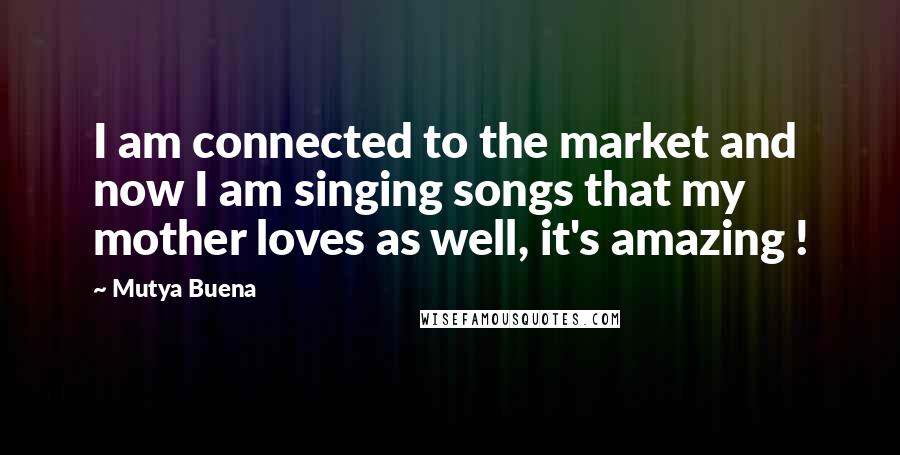 I am connected to the market and now I am singing songs that my mother loves as well, it's amazing !

~ Mutya Buena

WISEFAMOUSQUOTES.COM